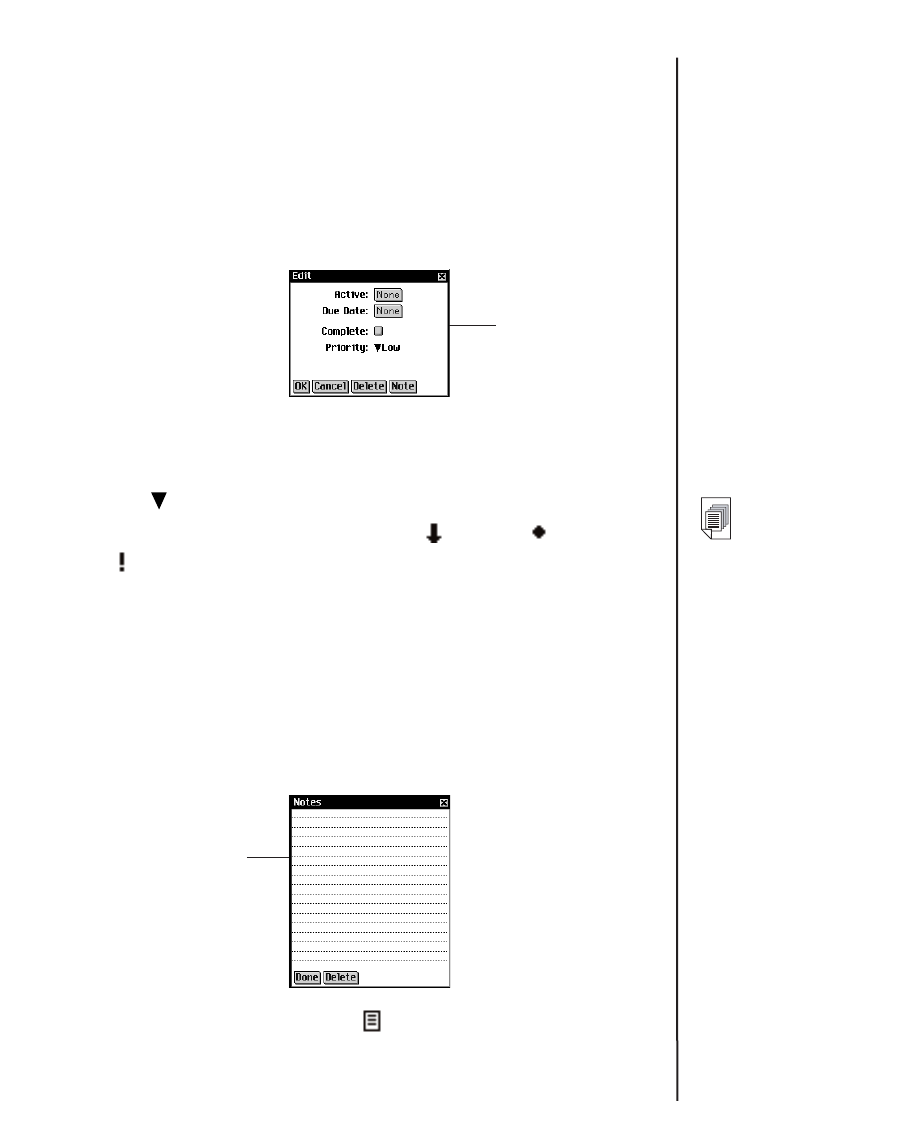 Edit

Active: None

Due Date: None

Complete:

Priority: ▼Low

OK Cancel Delete Note

Notes

Done Delete